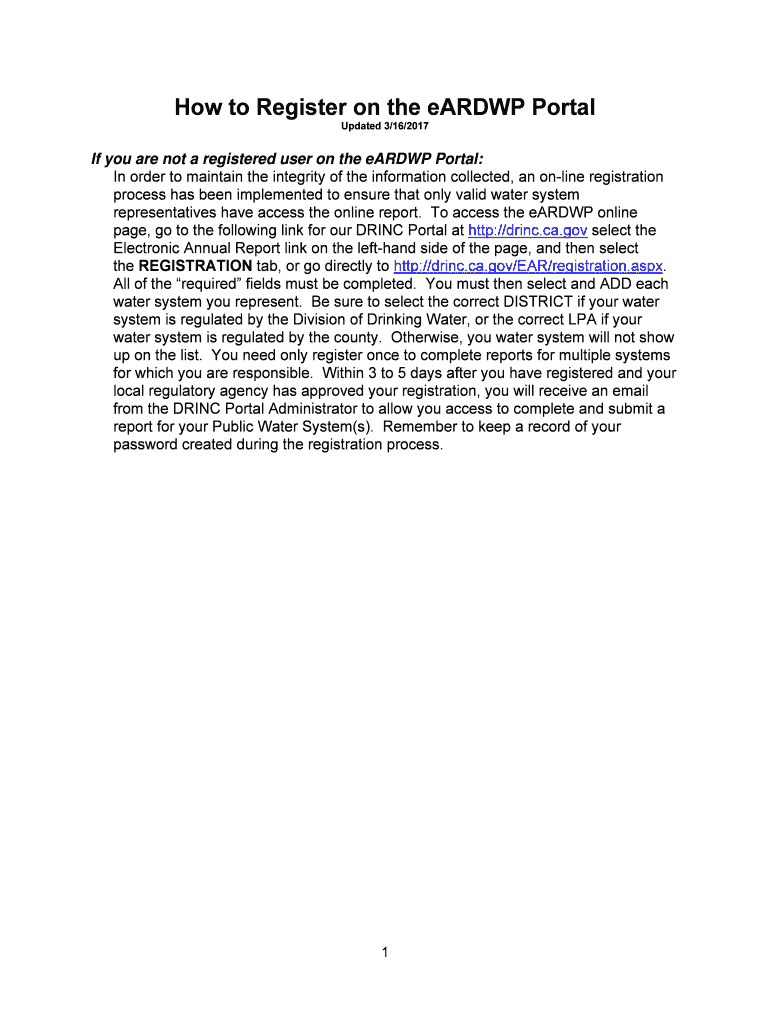 How to Register on the eARDWP Portal
Updated 3/16/2017

If you are not a registered user on the eARDWP Portal:
In order to maintain the integrity of the information collected, an on-line registration process has been implemented to ensure that only valid water system representatives have access the online report. To access the eARDWP online page, go to the following link for our DRINC Portal at http://drinc.ca.gov select the Electronic Annual Report link on the left-hand side of the page, and then select the REGISTRATION tab, or go directly to http://drinc.ca.gov/EAR/registration.aspx. All of the “required” fields must be completed. You must then select and ADD each water system you represent. Be sure to select the correct DISTRICT if your water system is regulated by the Division of Drinking Water, or the correct LPA if your water system is regulated by the county. Otherwise, you water system will not show up on the list. You need only register once to complete reports for multiple systems for which you are responsible. Within 3 to 5 days after you have registered and your local regulatory agency has approved your registration, you will receive an email from the DRINC Portal Administrator to allow you access to complete and submit a report for your Public Water System(s). Remember to keep a record of your password created during the registration process.

1